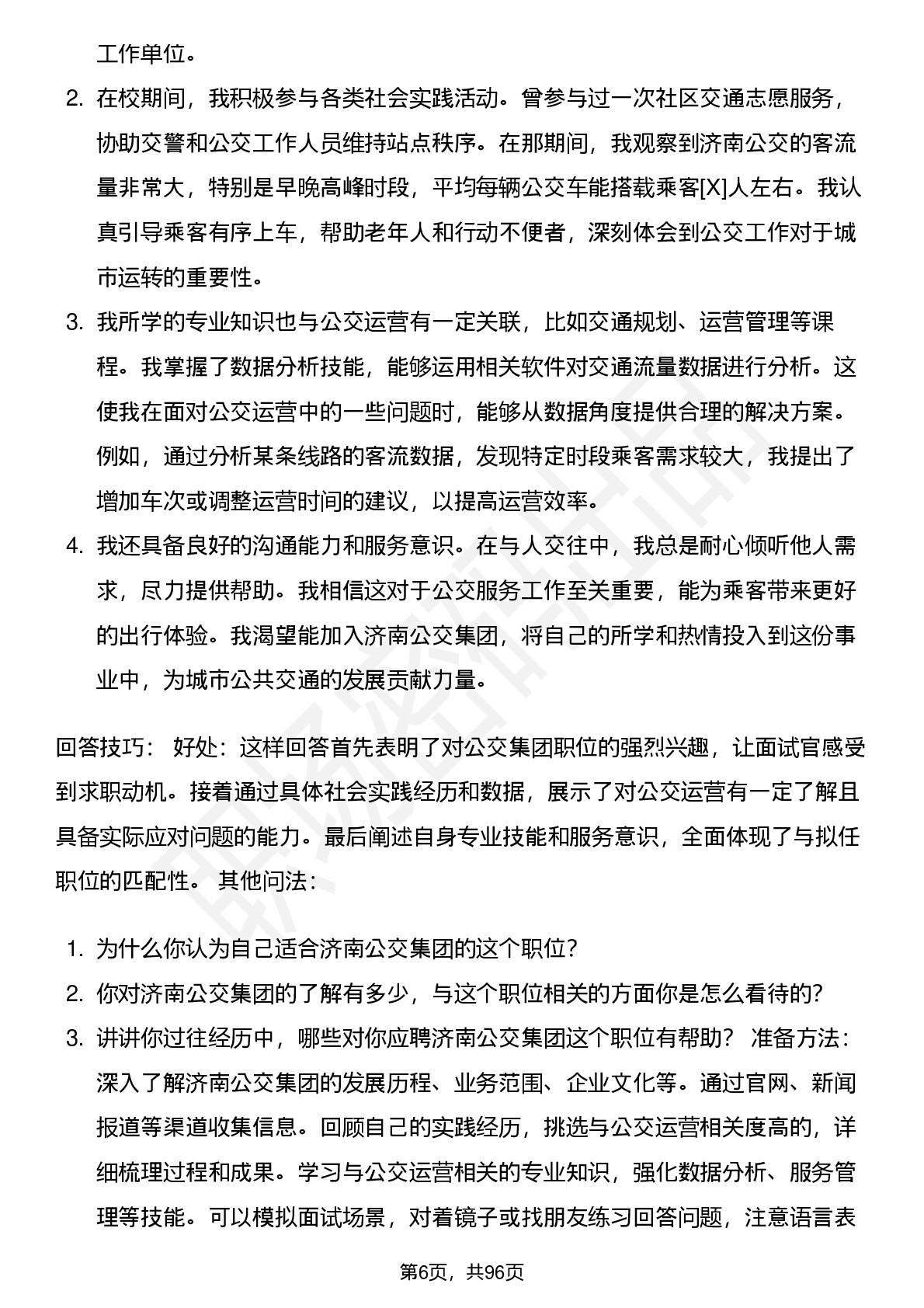 工作单位。

2. 在校期间，我积极参与各类社会实践活动。曾参与过一次社区交通志愿服务，协助交警和公交工作人员维持站点秩序。在那期间，我观察到济南公交的客流量非常大，特别是早晚高峰时段，平均每辆公交车能搭载乘客[X]人左右。我认真引导乘客有序上车，帮助老年人和行动不便者，深刻体会到公交工作对于城市运转的重要性。
3. 我所学的专业知识也与公交运营有一定关联，比如交通规划、运营管理等课程。我掌握了数据分析技能，能够运用相关软件对交通流量数据进行分析。这使我在面对公交运营中的一些问题时，能够从数据角度提供合理的解决方案。例如，通过分析某条线路的客流数据，发现特定时段乘客需求较大，我提出了增加车次或调整运营时间的建议，以提高运营效率。
4. 我还具备良好的沟通能力和服务意识。在与人交往中，我总是耐心倾听他人需求，尽力提供帮助。我相信这对于公交服务工作至关重要，能为乘客带来更好的出行体验。我渴望能加入济南公交集团，将自己的所学和热情投入到这份事业中，为城市公共交通的发展贡献力量。

回答技巧： 好处：这样回答首先表明了对公交集团职位的强烈兴趣，让面试官感受到求职动机。接着通过具体社会实践经历和数据，展示了对公交运营有一定了解且具备实际应对问题的能力。最后阐述自身专业技能和服务意识，全面体现了与拟任职位的匹配性。 其他问法：

1. 为什么你认为自己适合济南公交集团的这个职位？
2. 你对济南公交集团的了解有多少，与这个职位相关的方面你是怎么看待的？
3. 讲讲你过往经历中，哪些对你应聘济南公交集团这个职位有帮助？ 准备方法：深入了解济南公交集团的发展历程、业务范围、企业文化等。通过官网、新闻报道等渠道收集信息。回顾自己的实践经历，挑选与公交运营相关度高的，详细梳理过程和成果。学习与公交运营相关的专业知识，强化数据分析、服务管理等技能。可以模拟面试场景，对着镜子或找朋友练习回答问题，注意语言表

第6页，共96页